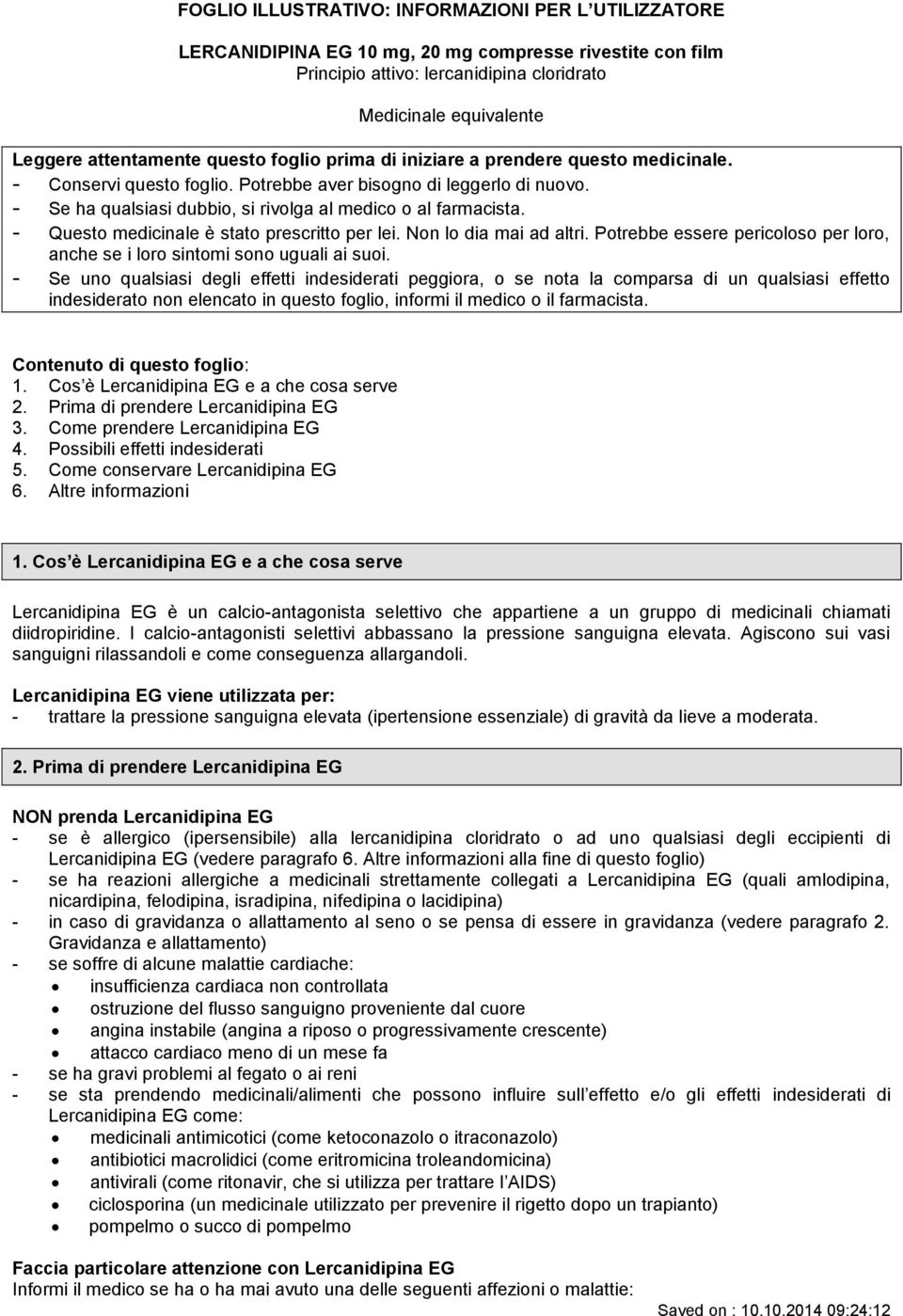 FOGLIO ILLUSTRATIVO: INFORMAZIONI PER L'UTILIZZATORE

LERCANIDIPINA EG 10 mg, 20 mg compresse rivestite con film
Principio attivo: lercanidipina cloridrato

Medicinale equivalente

Leggere attentamente questo foglio prima di iniziare a prendere questo medicinale.
- Conservi questo foglio. Potrebbe aver bisogno di leggerlo di nuovo.
- Se ha qualsiasi dubbio, si rivolga al medico o al farmacista.
- Questo medicinale è stato prescritto per lei. Non lo dia mai ad altri. Potrebbe essere pericoloso per loro, anche se i loro sintomi sono uguali ai suoi.
- Se uno qualsiasi degli effetti indesiderati peggiora, o se nota la comparsa di un qualsiasi effetto indesiderato non elencato in questo foglio, informi il medico o il farmacista.

Contenuto di questo foglio:
1. Cos'è Lercanidipina EG e a che cosa serve
2. Prima di prendere Lercanidipina EG
3. Come prendere Lercanidipina EG
4. Possibili effetti indesiderati
5. Come conservare Lercanidipina EG
6. Altre informazioni

1. Cos'è Lercanidipina EG e a che cosa serve

Lercanidipina EG è un calcio-antagonista selettivo che appartiene a un gruppo di medicinali chiamati diidropiridine. I calcio-antagonisti selettivi abbassano la pressione sanguigna elevata. Agiscono sui vasi sanguigni rilassandoli e come conseguenza allargandoli.

Lercanidipina EG viene utilizzata per:
- trattare la pressione sanguigna elevata (ipertensione essenziale) di gravità da lieve a moderata.

2. Prima di prendere Lercanidipina EG

NON prenda Lercanidipina EG
- se è allergico (ipersensibile) alla lercanidipina cloridrato o ad uno qualsiasi degli eccipienti di Lercanidipina EG (vedere paragrafo 6. Altre informazioni alla fine di questo foglio)
- se ha reazioni allergiche a medicinali strettamente collegati a Lercanidipina EG (quali amlodipina, nicardipina, felodipina, isradipina, nifedipina o lacidipina)
- in caso di gravidanza o allattamento al seno o se pensa di essere in gravidanza (vedere paragrafo 2. Gravidanza e allattamento)
- se soffre di alcune malattie cardiache:
• insufficienza cardiaca non controllata
• ostruzione del flusso sanguigno proveniente dal cuore
• angina instabile (angina a riposo o progressivamente crescente)
• attacco cardiaco meno di un mese fa
- se ha gravi problemi al fegato o ai reni
- se sta prendendo medicinali/alimenti che possono influire sull'effetto e/o gli effetti indesiderati di Lercanidipina EG come:
• medicinali antimicotici (come ketoconazolo o itraconazolo)
• antibiotici macrolidici (come eritromicina troleandomicina)
• antivirali (come ritonavir, che si utilizza per trattare l'AIDS)
• ciclosporina (un medicinale utilizzato per prevenire il rigetto dopo un trapianto)
• pompelmo o succo di pompelmo

Faccia particolare attenzione con Lercanidipina EG
Informi il medico se ha o ha mai avuto una delle seguenti affezioni o malattie:

Saved on : 10.10.2014 09:24:12